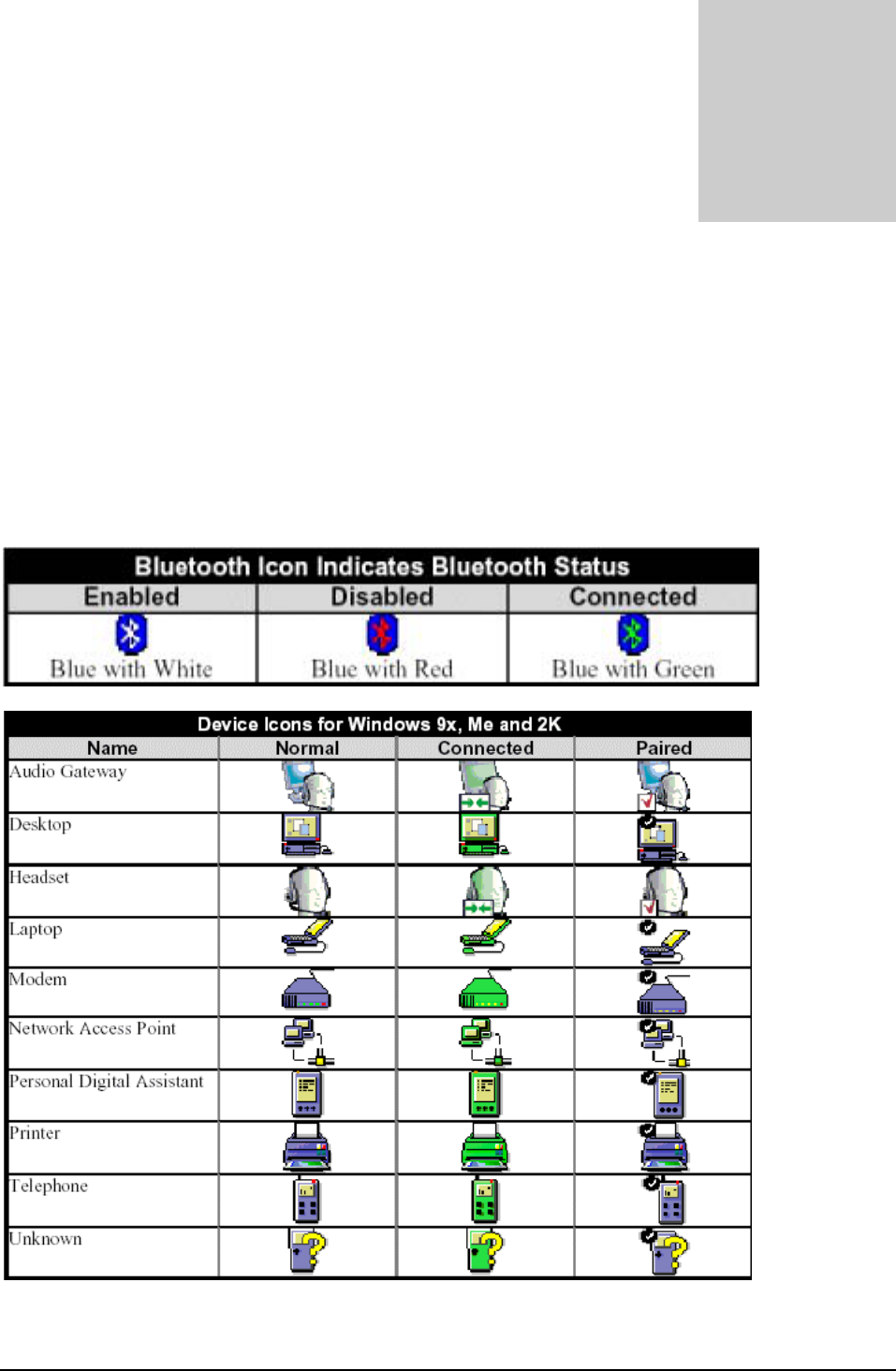 Bluetooth Icon Indicates Bluetooth Status

| Enabled | Disabled | Connected |
|---|---|---|
| Blue with White | Blue with Red | Blue with Green |

Device Icons for Windows 9x, Me and 2K

| Name | Normal | Connected | Paired |
|---|---|---|---|
| Audio Gateway | | | |
| Desktop | | | |
| Headset | | | |
| Laptop | | | |
| Modem | | | |
| Network Access Point | | | |
| Personal Digital Assistant | | | |
| Printer | | | |
| Telephone | | | |
| Unknown | | | |